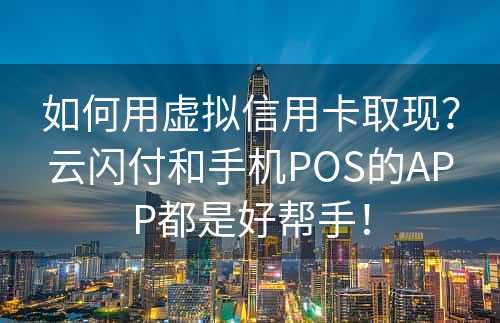 如何用虚拟信用卡取现？云闪付和手机POS的APP都是好帮手！